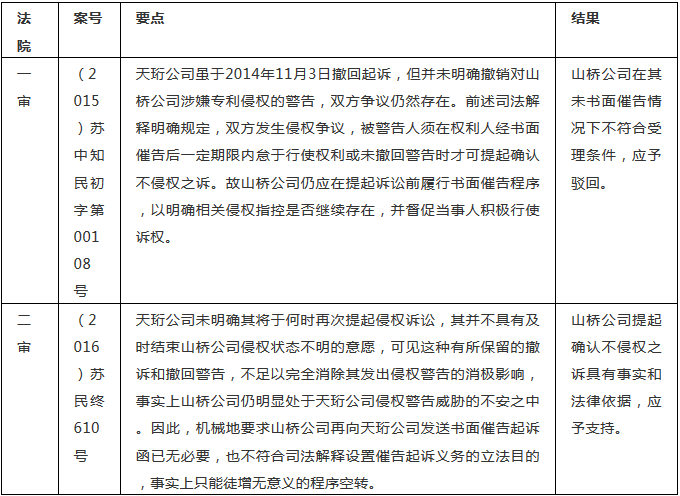 | 法院 | 案号 | 要点 | 结果 |
|---|---|---|---|
| 一审 | （2015）苏中知民初字第00108号 | 天珩公司虽于2014年11月3日撤回起诉，但并未明确撤销对山桥公司涉嫌专利侵权的警告，双方争议仍然存在。前述司法解释明确规定，双方发生侵权争议，被警告人须在权利人经书面催告后一定期限内怠于行使权利或未撤回警告时才可提起确认不侵权之诉。故山桥公司仍应在提起诉讼前履行书面催告程序，以明确相关侵权指控是否继续存在，并督促当事人积极行使诉权。 | 山桥公司在其未书面催告情况下不符合受理条件，应予驳回。 |
| 二审 | （2016）苏民终610号 | 天珩公司未明确其将于何时再次提起侵权诉讼，其并不具有及时结束山桥公司侵权状态不明的意愿，可见这种有所保留的撤诉和撤回警告，不足以完全消除其发出侵权警告的消极影响，事实上山桥公司仍明显处于天珩公司侵权警告威胁的不安之中。因此，机械地要求山桥公司再向天珩公司发送书面催告起诉函已无必要，也不符合司法解释设置催告起诉义务的立法目的，事实上只能徒增无意义的程序空转。 | 山桥公司提起确认不侵权之诉具有事实和法律依据，应予支持。 |